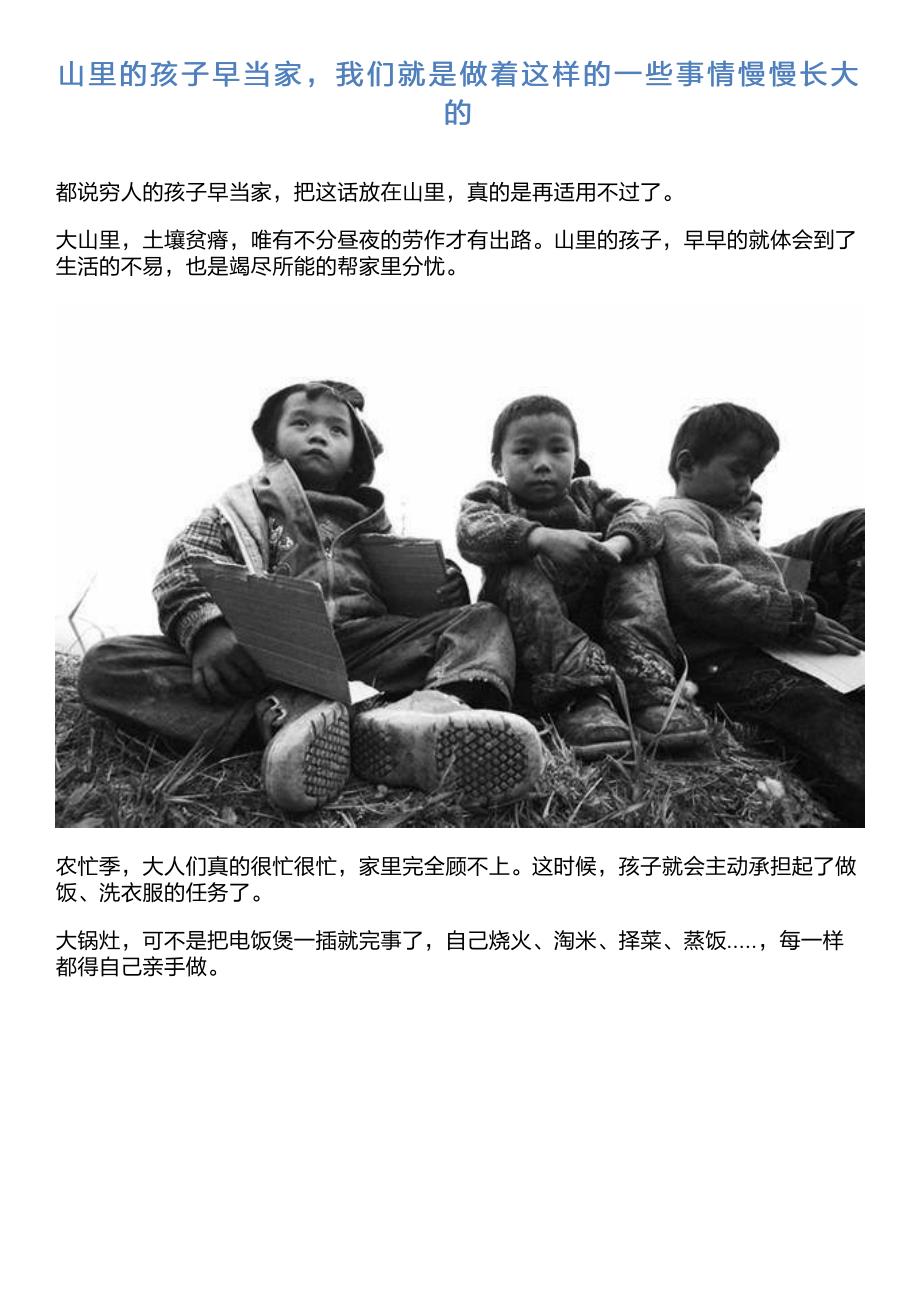 山里的孩子早当家，我们就是做着这样的一些事情慢慢长大的

都说穷人的孩子早当家，把这话放在山里，真的是再适用不过了。

大山里，土壤贫瘠，唯有不分昼夜的劳作才有出路。山里的孩子，早早的就体会到了生活的不易，也是竭尽所能的帮家里分忧。

农忙季，大人们真的很忙很忙，家里完全顾不上。这时候，孩子就会主动承担起了做饭、洗衣服的任务了。

大锅灶，可不是把电饭煲一插就完事了，自己烧火、淘米、择菜、蒸饭.....，每一样都得自己亲手做。